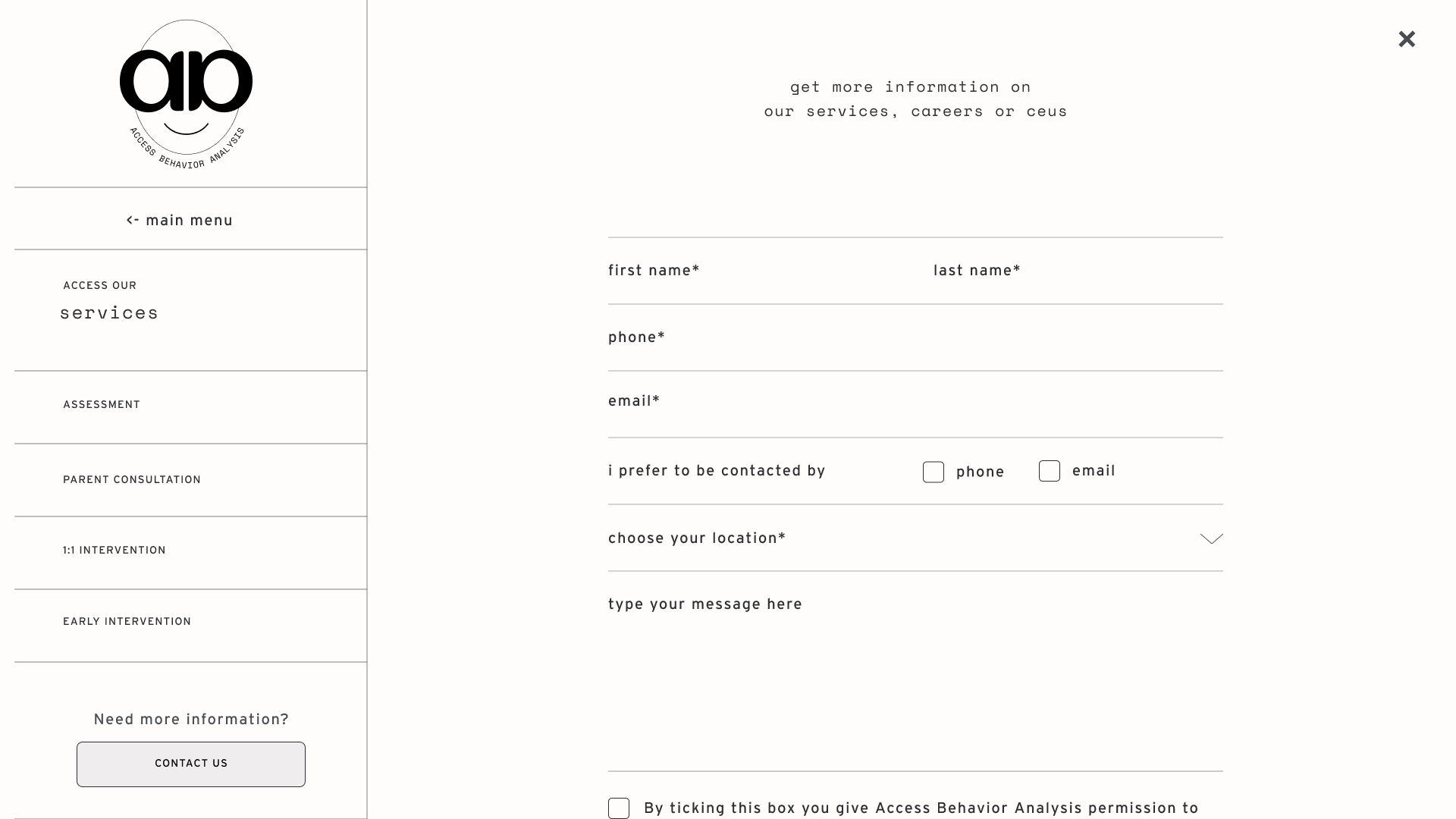 ab
ACCESS BEHAVIOR ANALYSIS

<- main menu

ACCESS OUR
services

ASSESSMENT

PARENT CONSULTATION

1:1 INTERVENTION

EARLY INTERVENTION

Need more information?

CONTACT US

×

get more information on
our services, careers or ceus

first name*

last name*

phone*

email*

i prefer to be contacted by

phone

email

choose your location*

type your message here

By ticking this box you give Access Behavior Analysis permission to